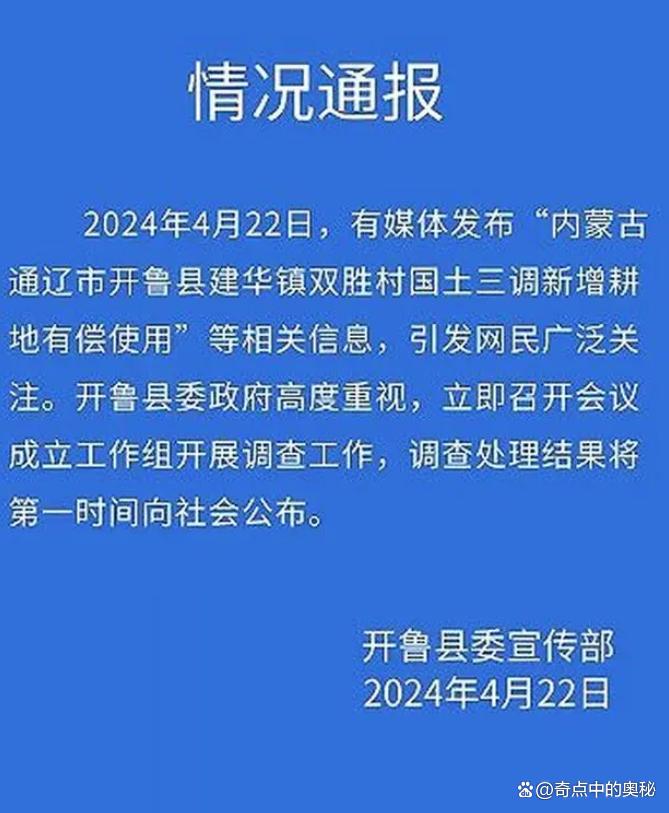 情况通报

2024年4月22日，有媒体发布“内蒙古通辽市开鲁县建华镇双胜村国土三调新增耕地有偿使用”等相关信息，引发网民广泛关注。开鲁县委政府高度重视，立即召开会议成立工作组开展调查工作，调查处理结果将第一时间向社会公布。

开鲁县委宣传部
2024年4月22日

@奇点中的奥秘